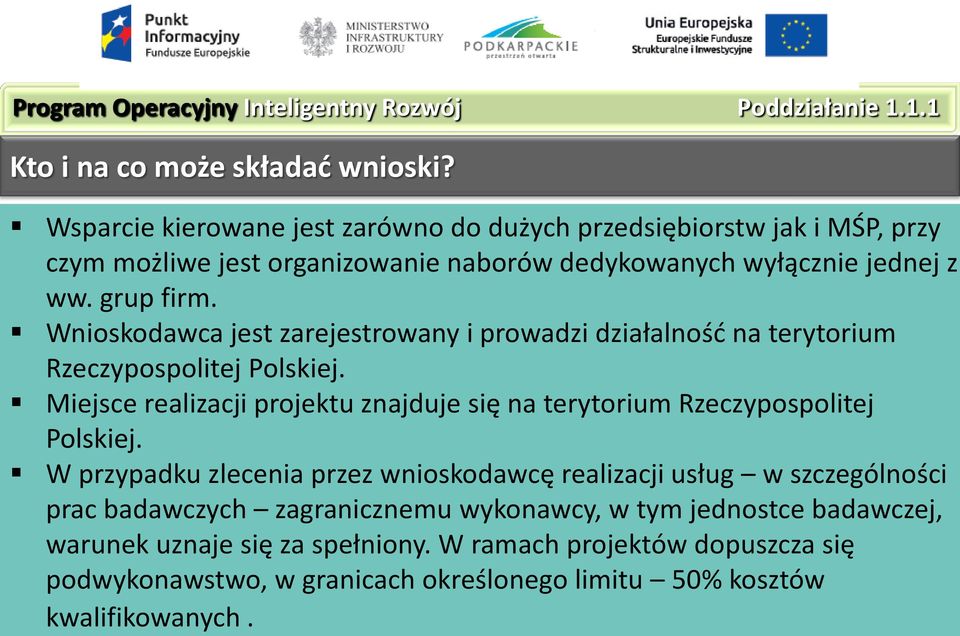 Punkt Informacyjny Fundusze Europejskie

MINISTERSTWO INFRASTRUKTURY I ROZWOJU

PODKARPACKIE przestrzeń otwarta

Unia Europejska Europejskie Fundusze Strukturalne i Inwestycyjne

Program Operacyjny Inteligentny Rozwój

Poddziałanie 1.1.1

Kto i na co może składać wnioski?

▪ Wsparcie kierowane jest zarówno do dużych przedsiębiorstw jak i MŚP, przy czym możliwe jest organizowanie naborów dedykowanych wyłącznie jednej z ww. grup firm.

▪ Wnioskodawca jest zarejestrowany i prowadzi działalność na terytorium Rzeczypospolitej Polskiej.

▪ Miejsce realizacji projektu znajduje się na terytorium Rzeczypospolitej Polskiej.

▪ W przypadku zlecenia przez wnioskodawcę realizacji usług – w szczególności prac badawczych – zagranicznemu wykonawcy, w tym jednostce badawczej, warunek uznaje się za spełniony. W ramach projektów dopuszcza się podwykonawstwo, w granicach określonego limitu – 50% kosztów kwalifikowanych .